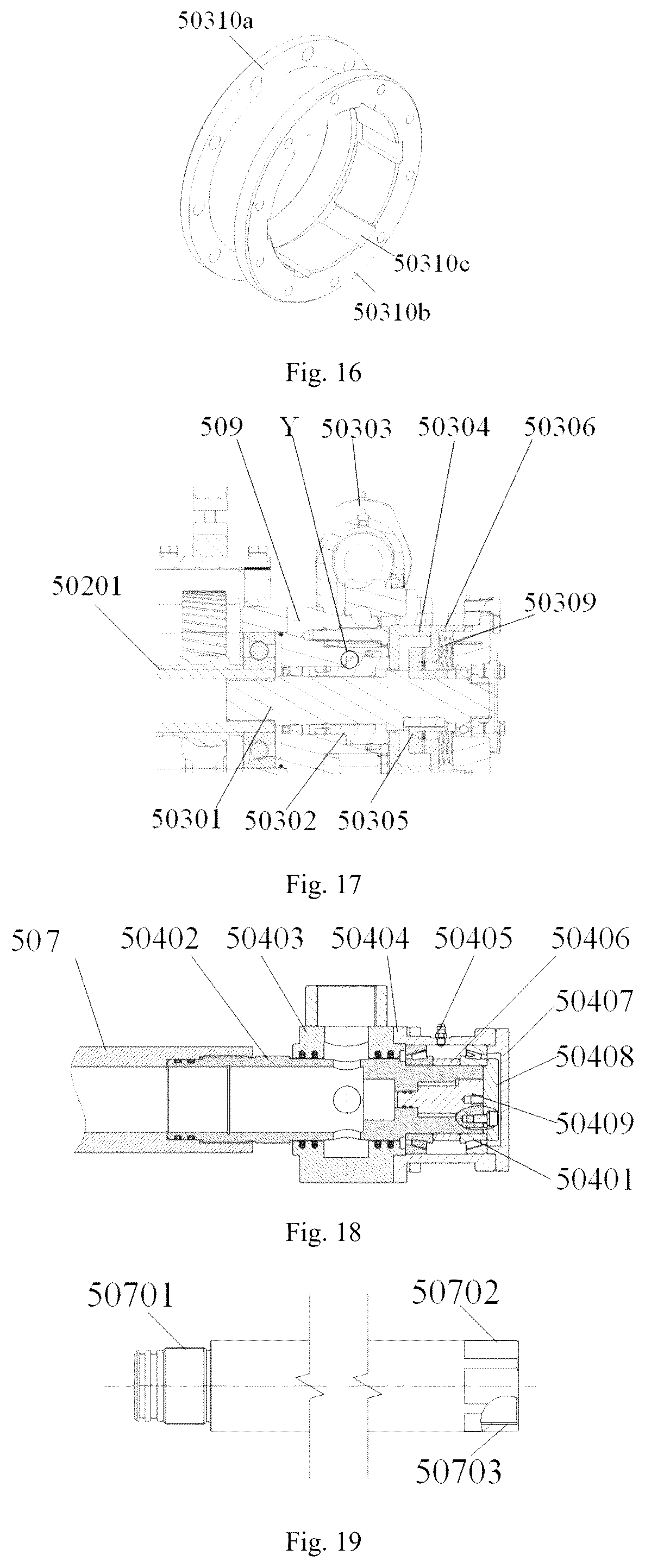 50310a

50310c

50310b

Fig. 16

509 Y 50303 50304 50306

50201

50309

50301 50302 50305

Fig. 17

507 50402 50403 50404 50405 50406

50407

50408

50409

50401

Fig. 18

50701

50702

50703

Fig. 19